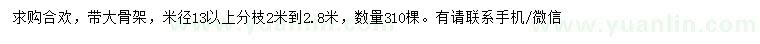 求购合欢，带大骨架，米径13以上分枝2米到2.8米，数量310棵。有请联系手机/微信

www.yuanlin.com